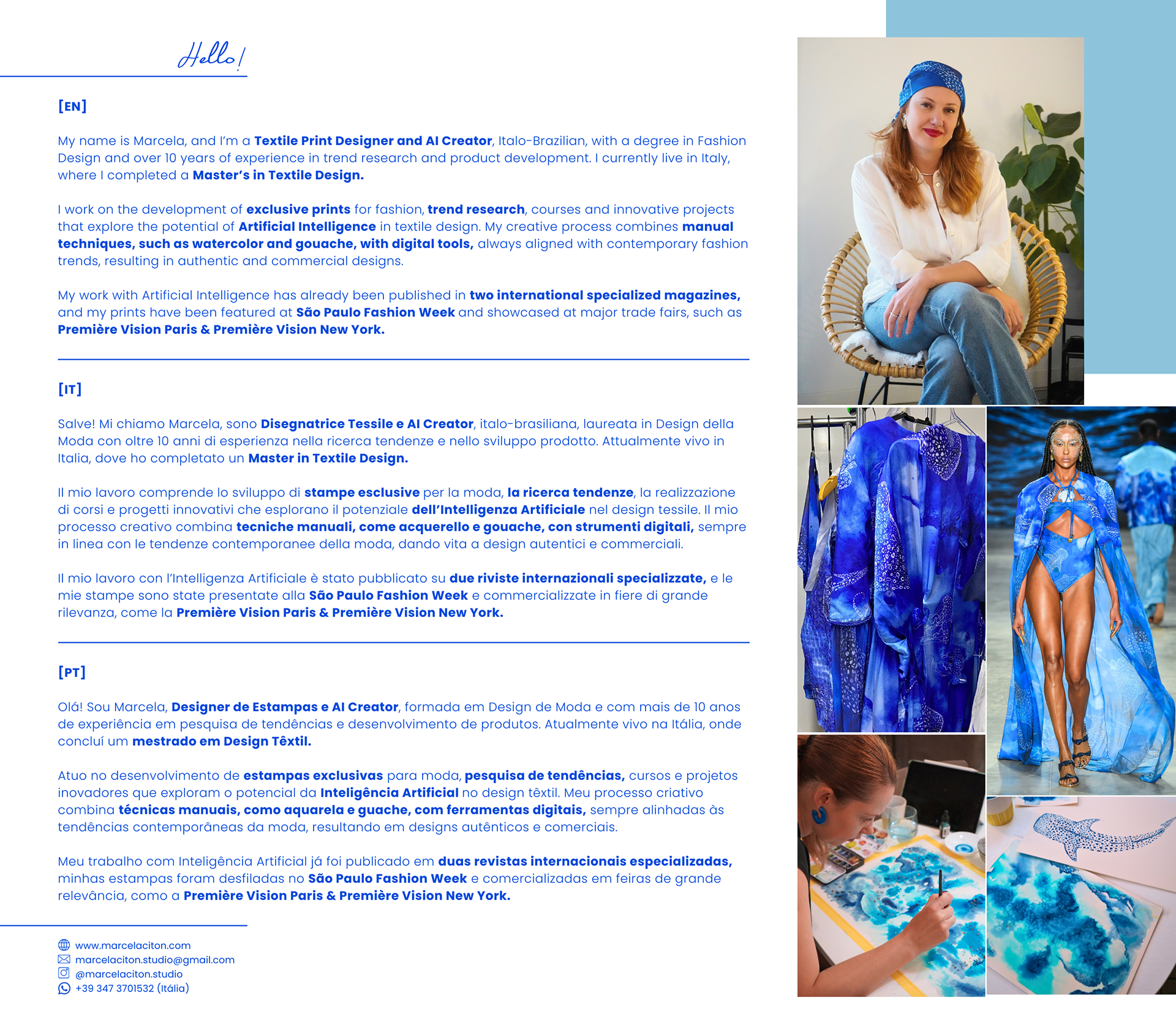 Hello!

[EN]

My name is Marcela, and I'm a Textile Print Designer and AI Creator, Italo-Brazilian, with a degree in Fashion Design and over 10 years of experience in trend research and product development. I currently live in Italy, where I completed a Master's in Textile Design.

I work on the development of exclusive prints for fashion, trend research, courses and innovative projects that explore the potential of Artificial Intelligence in textile design. My creative process combines manual techniques, such as watercolor and gouache, with digital tools, always aligned with contemporary fashion trends, resulting in authentic and commercial designs.

My work with Artificial Intelligence has already been published in two international specialized magazines, and my prints have been featured at São Paulo Fashion Week and showcased at major trade fairs, such as Première Vision Paris & Première Vision New York.

[IT]

Salve! Mi chiamo Marcela, sono Disegnatrice Tessile e AI Creator, italo-brasiliana, laureata in Design della Moda con oltre 10 anni di esperienza nella ricerca tendenze e nello sviluppo prodotto. Attualmente vivo in Italia, dove ho completato un Master in Textile Design.

Il mio lavoro comprende lo sviluppo di stampe esclusive per la moda, la ricerca tendenze, la realizzazione di corsi e progetti innovativi che esplorano il potenziale dell'Intelligenza Artificiale nel design tessile. Il mio processo creativo combina tecniche manuali, come acquerello e gouache, con strumenti digitali, sempre in linea con le tendenze contemporanee della moda, dando vita a design autentici e commerciali.

Il mio lavoro con l'Intelligenza Artificiale è stato pubblicato su due riviste internazionali specializzate, e le mie stampe sono state presentate alla São Paulo Fashion Week e commercializzate in fiere di grande rilevanza, come la Première Vision Paris & Première Vision New York.

[PT]

Olá! Sou Marcela, Designer de Estampas e AI Creator, formada em Design de Moda e com mais de 10 anos de experiência em pesquisa de tendências e desenvolvimento de produtos. Atualmente vivo na Itália, onde concluí um mestrado em Design Têxtil.

Atuo no desenvolvimento de estampas exclusivas para moda, pesquisa de tendências, cursos e projetos inovadores que exploram o potencial da Inteligência Artificial no design têxtil. Meu processo criativo combina técnicas manuais, como aquarela e guache, com ferramentas digitais, sempre alinhadas às tendências contemporâneas da moda, resultando em designs autênticos e comerciais.

Meu trabalho com Inteligência Artificial já foi publicado em duas revistas internacionais especializadas, minhas estampas foram desfiladas no São Paulo Fashion Week e comercializadas em feiras de grande relevância, como a Première Vision Paris & Première Vision New York.

www.marcelaciton.com
marcelaciton.studio@gmail.com
@marcelaciton.studio
+39 347 3701532 (Itália)